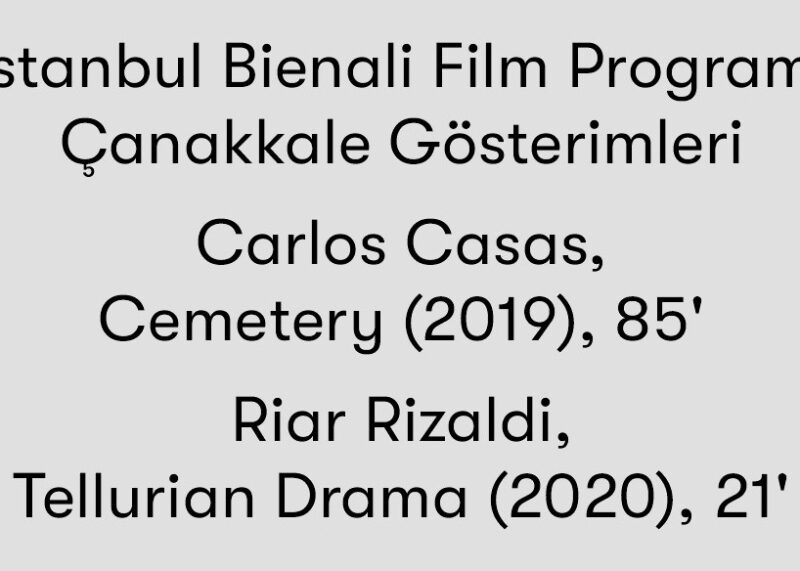 stanbul Bienali Film Program
Çanakkale Gösterimleri

Carlos Casas,
Cemetery (2019), 85'

Riar Rizaldi,
Tellurian Drama (2020), 21'